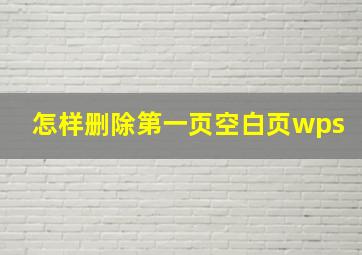 怎样删除第一页空白页wps